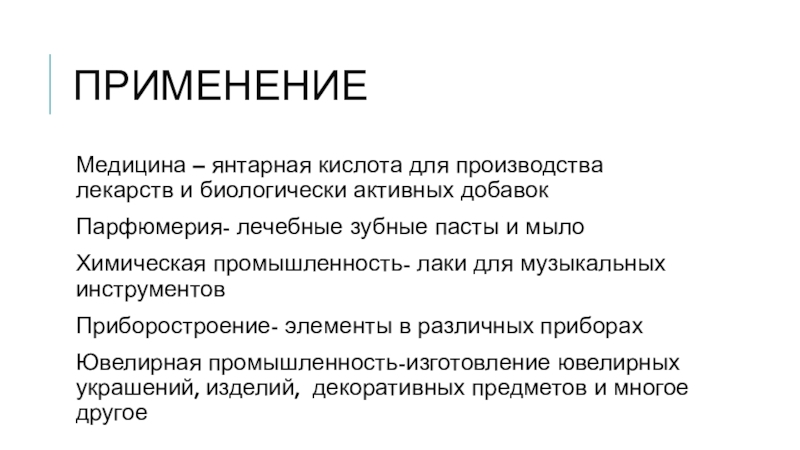 ПРИМЕНЕНИЕ

Медицина – янтарная кислота для производства лекарств и биологически активных добавок

Парфюмерия- лечебные зубные пасты и мыло

Химическая промышленность- лаки для музыкальных инструментов

Приборостроение- элементы в различных приборах

Ювелирная промышленность-изготовление ювелирных украшений, изделий, декоративных предметов и многое другое